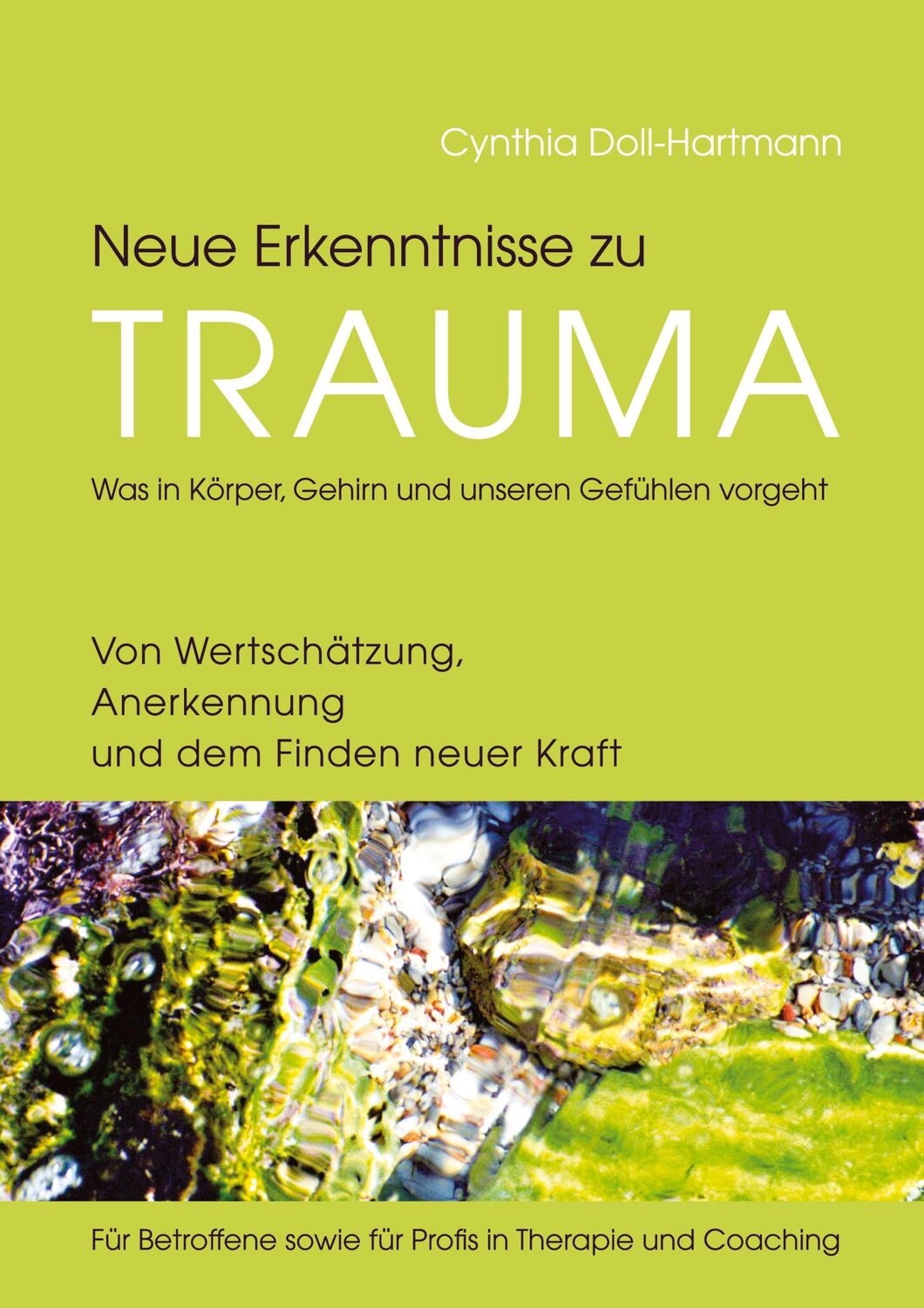 Cynthia Doll-Hartmann

Neue Erkenntnisse zu
TRAUMA
Was in Körper, Gehirn und unseren Gefühlen vorgeht

Von Wertschätzung, Anerkennung und dem Finden neuer Kraft

Für Betroffene sowie für Profis in Therapie und Coaching